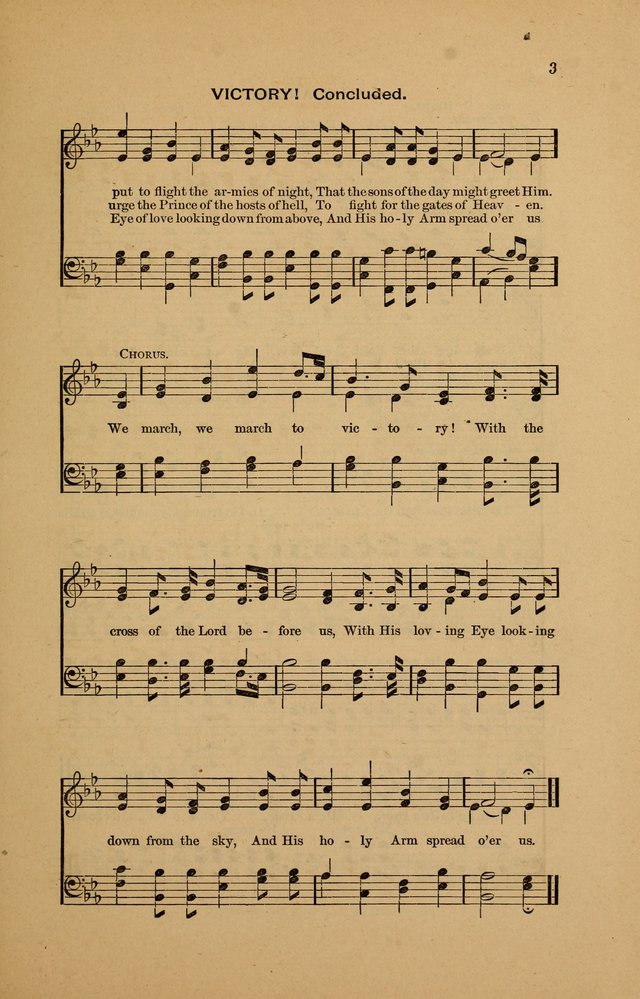 3

VICTORY! Concluded.

put to flight the ar-mies of night, That the sons of the day might greet Him.
urge the Prince of the hosts of hell, To fight for the gates of Heav - en.
Eye of love looking down from above, And His ho-ly Arm spread o'er us

CHORUS.

We march, we march to vic - to - ry! With the

cross of the Lord be - fore us, With His lov - ing Eye look - ing

down from the sky, And His ho - ly Arm spread o'er us.